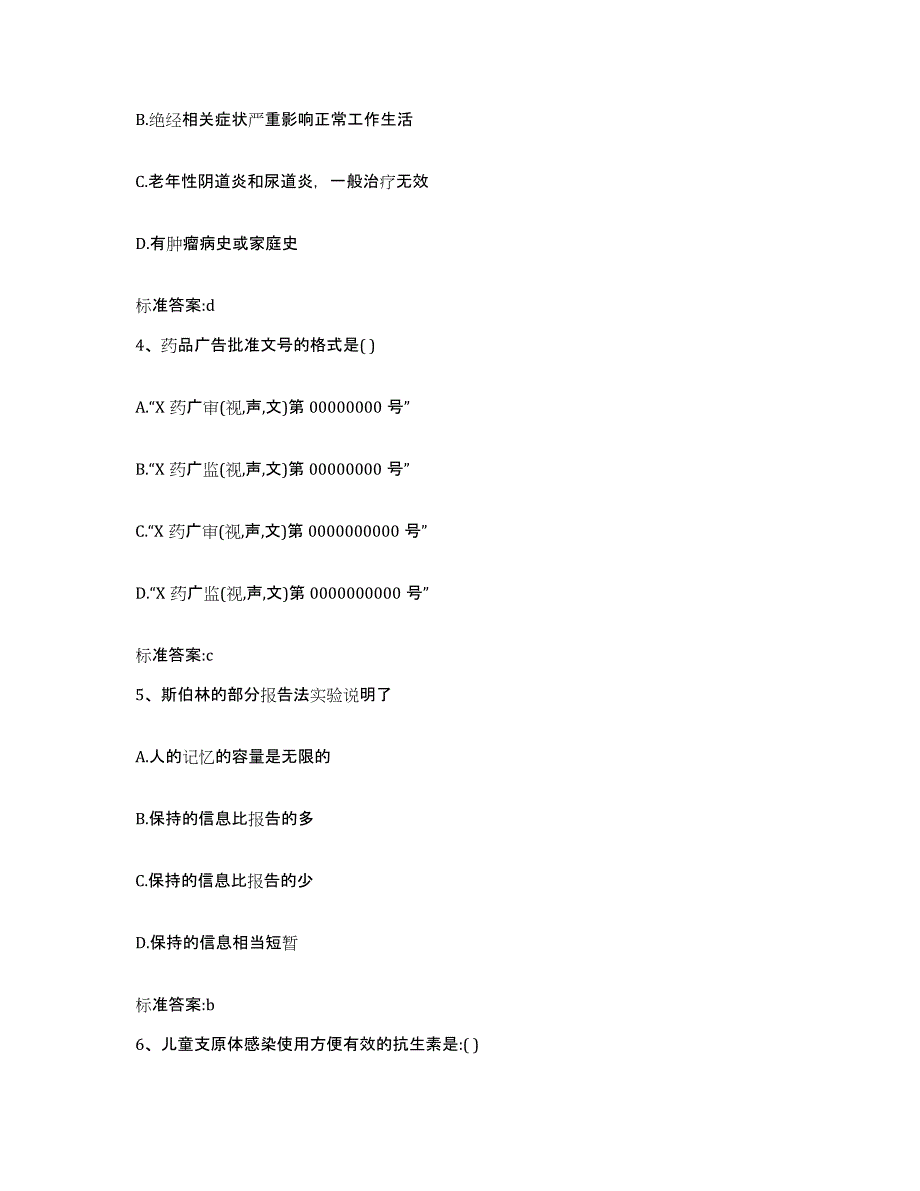 B.绝经相关症状严重影响正常工作生活

C.老年性阴道炎和尿道炎，一般治疗无效

D.有肿瘤病史或家庭史

标准答案:d

4、药品广告批准文号的格式是( )

A.“X 药广审(视,声,文)第 00000000 号”

B.“X 药广监(视,声,文)第 00000000 号”

C.“X 药广审(视,声,文)第 0000000000 号”

D.“X 药广监(视,声,文)第 0000000000 号”

标准答案:c

5、斯伯林的部分报告法实验说明了

A.人的记忆的容量是无限的

B.保持的信息比报告的多

C.保持的信息比报告的少

D.保持的信息相当短暂

标准答案:b

6、儿童支原体感染使用方便有效的抗生素是:( )